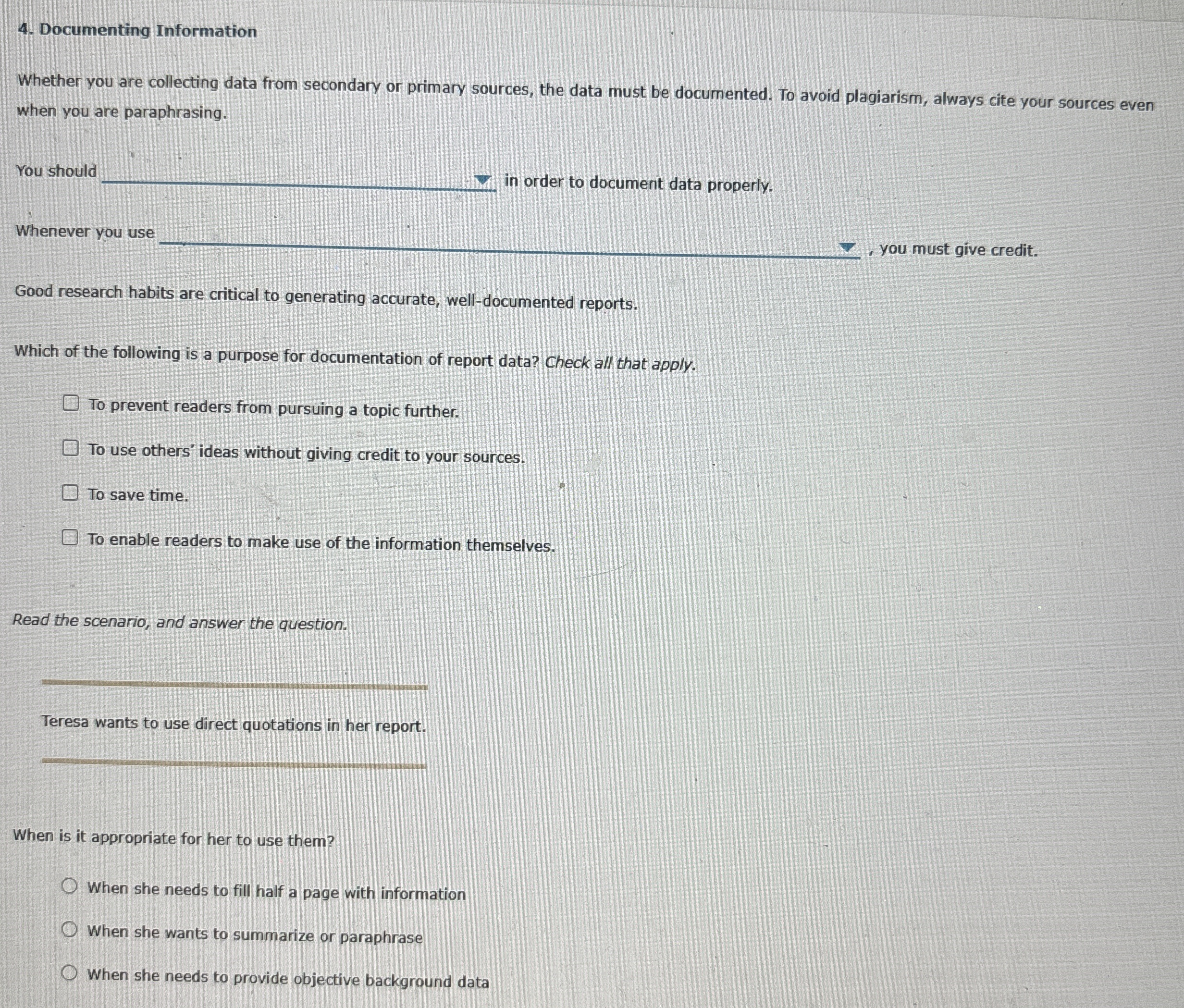 4. Documenting Information

Whether you are collecting data from secondary or primary sources, the data must be documented. To avoid plagiarism, always cite your sources even when you are paraphrasing.

You should ______ in order to document data properly.

Whenever you use ______ , you must give credit.

Good research habits are critical to generating accurate, well-documented reports.

Which of the following is a purpose for documentation of report data? Check all that apply.

To prevent readers from pursuing a topic further.

To use others' ideas without giving credit to your sources.

To save time.

To enable readers to make use of the information themselves.

Read the scenario, and answer the question.

Teresa wants to use direct quotations in her report.

When is it appropriate for her to use them?

When she needs to fill half a page with information

When she wants to summarize or paraphrase

When she needs to provide objective background data